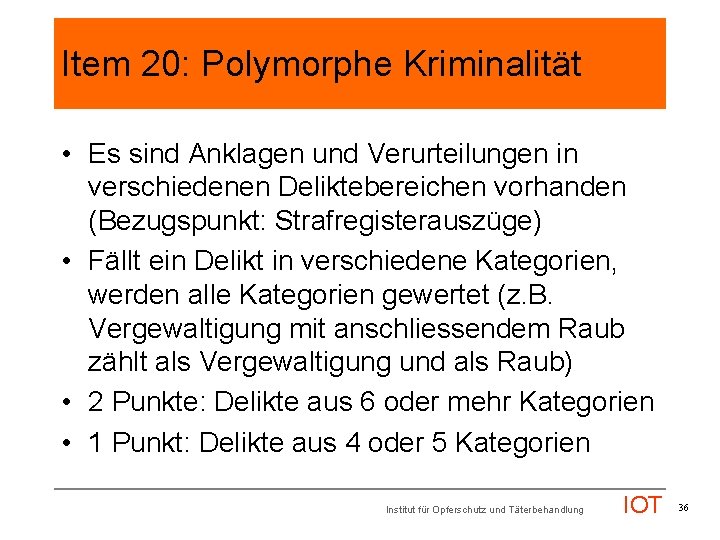 Item 20: Polymorphe Kriminalität

• Es sind Anklagen und Verurteilungen in verschiedenen Deliktebereichen vorhanden (Bezugspunkt: Strafregisterauszüge)

• Fällt ein Delikt in verschiedene Kategorien, werden alle Kategorien gewertet (z.B. Vergewaltigung mit anschliessendem Raub zählt als Vergewaltigung und als Raub)

• 2 Punkte: Delikte aus 6 oder mehr Kategorien

• 1 Punkt: Delikte aus 4 oder 5 Kategorien

Institut für Opferschutz und Täterbehandlung IOT 36